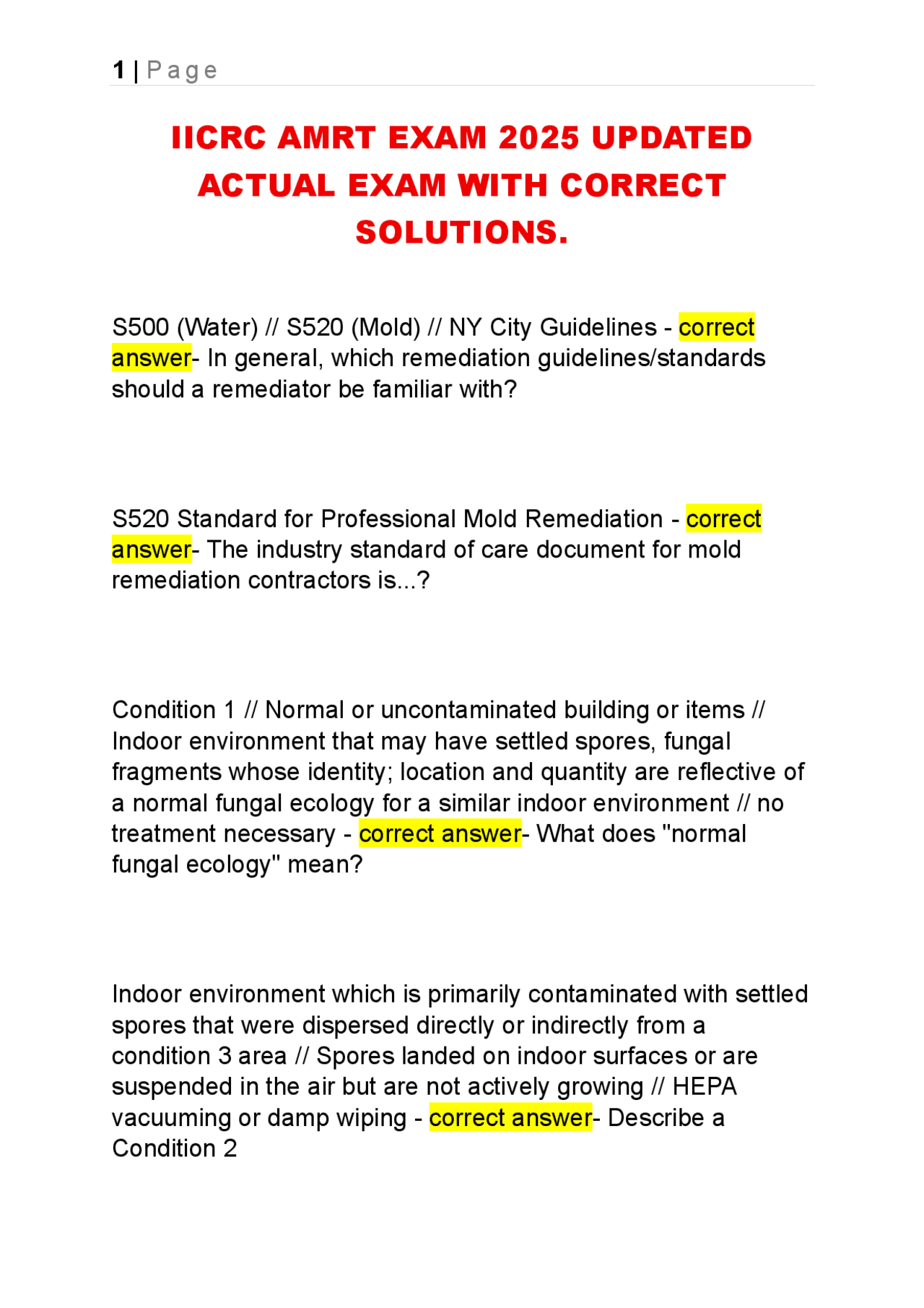 1 | Page

IICRC AMRT EXAM 2025 UPDATED ACTUAL EXAM WITH CORRECT SOLUTIONS.

S500 (Water) // S520 (Mold) // NY City Guidelines - correct answer- In general, which remediation guidelines/standards should a remediator be familiar with?

S520 Standard for Professional Mold Remediation - correct answer- The industry standard of care document for mold remediation contractors is...?

Condition 1 // Normal or uncontaminated building or items // Indoor environment that may have settled spores, fungal fragments whose identity; location and quantity are reflective of a normal fungal ecology for a similar indoor environment // no treatment necessary - correct answer- What does "normal fungal ecology" mean?

Indoor environment which is primarily contaminated with settled spores that were dispersed directly or indirectly from a condition 3 area // Spores landed on indoor surfaces or are suspended in the air but are not actively growing // HEPA vacuuming or damp wiping - correct answer- Describe a Condition 2